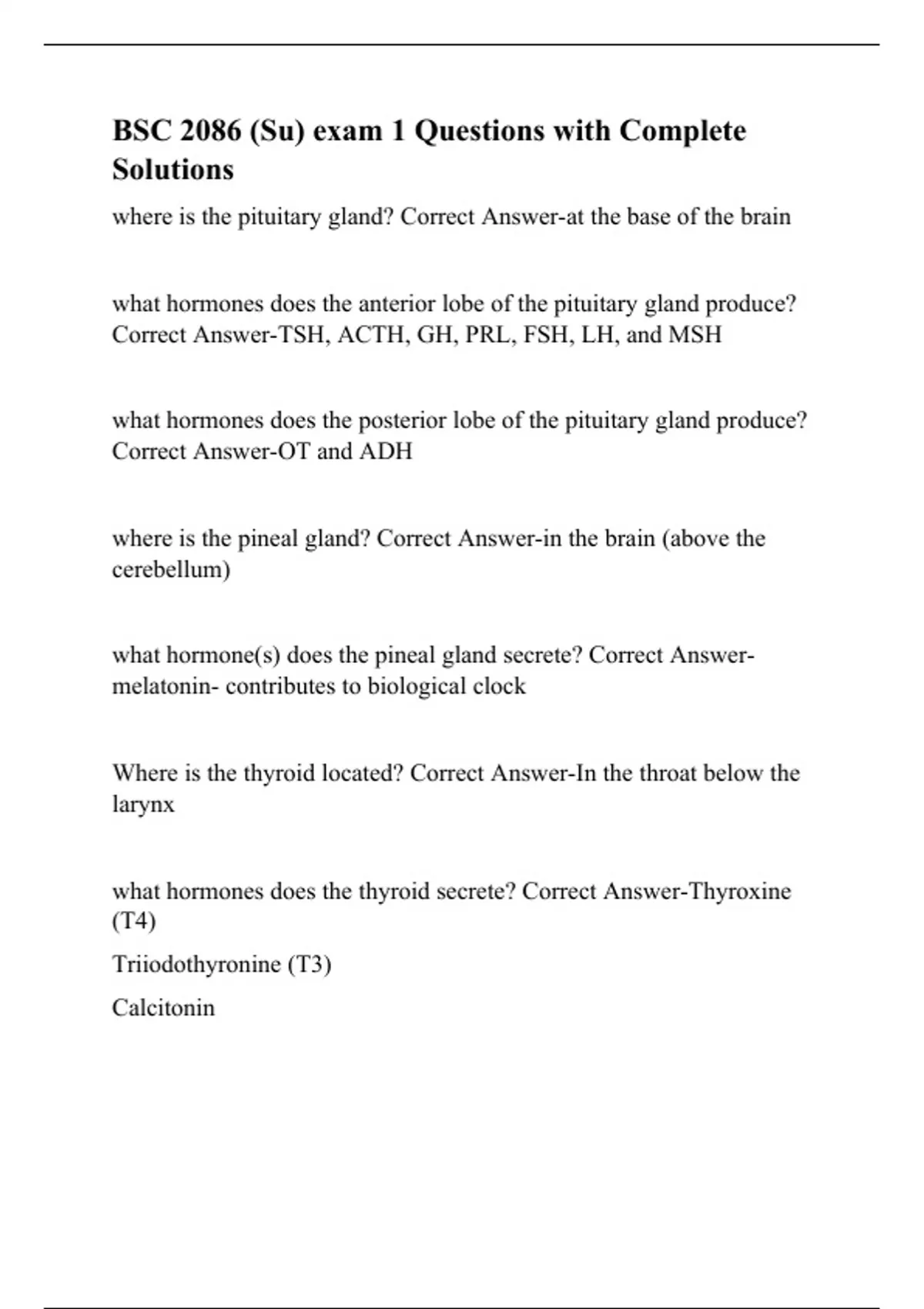 BSC 2086 (Su) exam 1 Questions with Complete Solutions

where is the pituitary gland? Correct Answer-at the base of the brain

what hormones does the anterior lobe of the pituitary gland produce? Correct Answer-TSH, ACTH, GH, PRL, FSH, LH, and MSH

what hormones does the posterior lobe of the pituitary gland produce? Correct Answer-OT and ADH

where is the pineal gland? Correct Answer-in the brain (above the cerebellum)

what hormone(s) does the pineal gland secrete? Correct Answer-melatonin- contributes to biological clock

Where is the thyroid located? Correct Answer-In the throat below the larynx

what hormones does the thyroid secrete? Correct Answer-Thyroxine (T4)

Triiodothyronine (T3)

Calcitonin